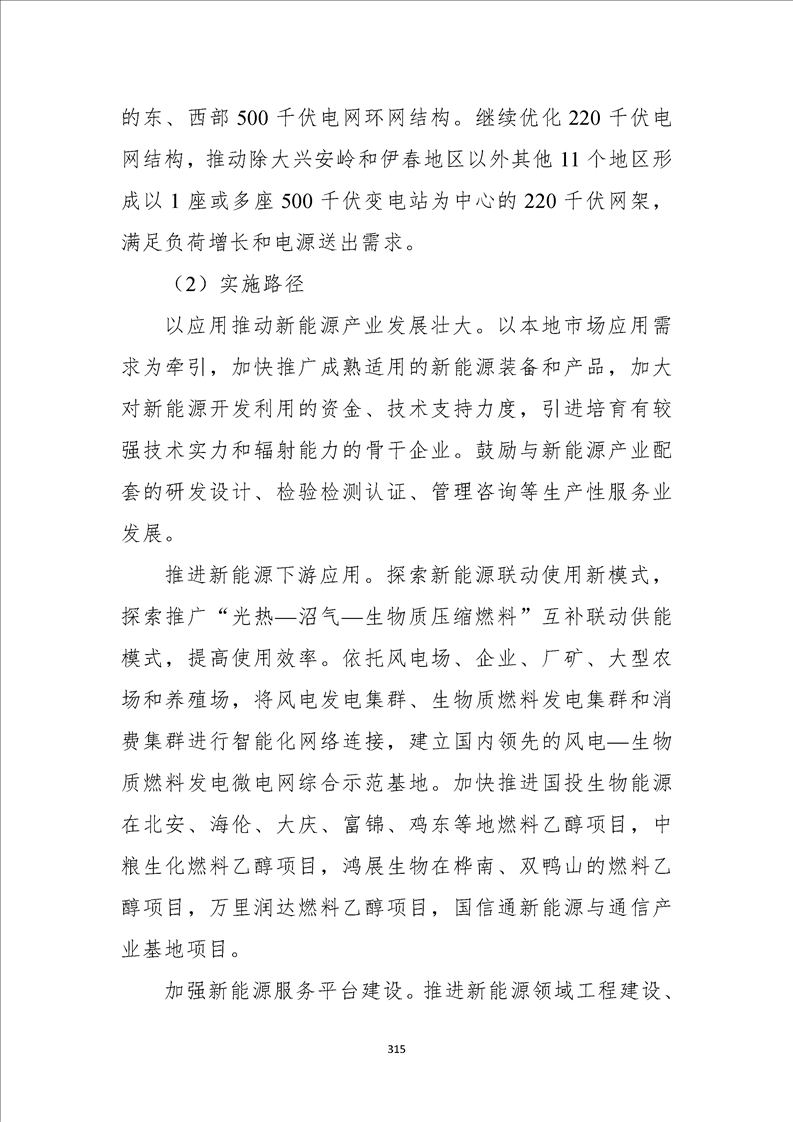 的东、西部 500 千伏电网环网结构。继续优化 220 千伏电网结构，推动除大兴安岭和伊春地区以外其他 11 个地区形成以 1 座或多座 500 千伏变电站为中心的 220 千伏网架，满足负荷增长和电源送出需求。

（2）实施路径

以应用推动新能源产业发展壮大。以本地市场应用需求为牵引，加快推广成熟适用的新能源装备和产品，加大对新能源开发利用的资金、技术支持力度，引进培育有较强技术实力和辐射能力的骨干企业。鼓励与新能源产业配套的研发设计、检验检测认证、管理咨询等生产性服务业发展。

推进新能源下游应用。探索新能源联动使用新模式，探索推广“光热—沼气—生物质压缩燃料”互补联动供能模式，提高使用效率。依托风电场、企业、厂矿、大型农场和养殖场，将风电发电集群、生物质燃料发电集群和消费集群进行智能化网络连接，建立国内领先的风电—生物质燃料发电微电网综合示范基地。加快推进国投生物能源在北安、海伦、大庆、富锦、鸡东等地燃料乙醇项目，中粮生化燃料乙醇项目，鸿展生物在桦南、双鸭山的燃料乙醇项目，万里润达燃料乙醇项目，国信通新能源与通信产业基地项目。

加强新能源服务平台建设。推进新能源领域工程建设、

315